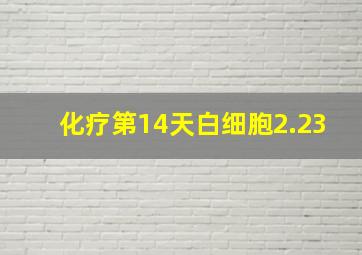 化疗第14天白细胞2.23